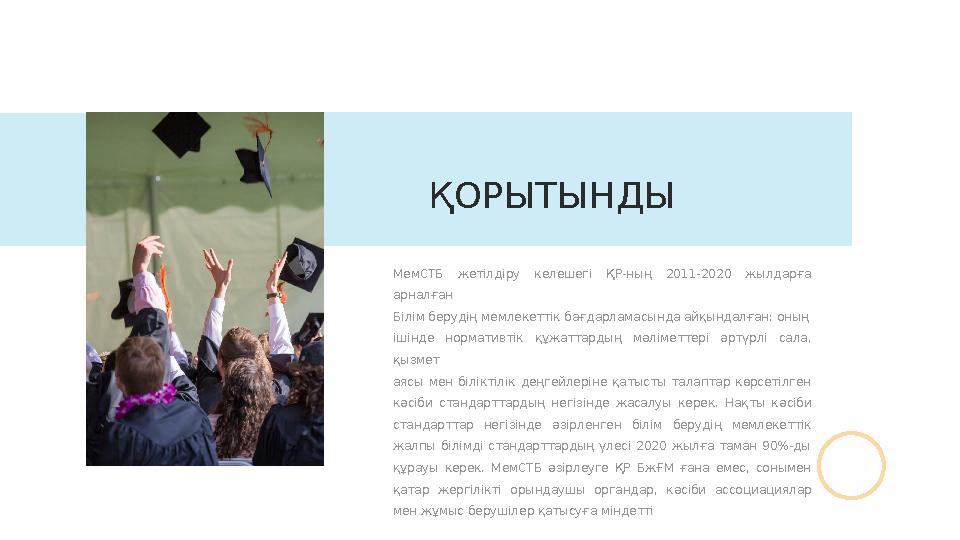 ҚОРЫТЫНДЫ

МемСТБ жетілдіру келешегі ҚР-ның 2011-2020 жылдарға арналған
Білім берудің мемлекеттік бағдарламасында айқындалған: оның ішінде нормативтік құжаттардың мәліметтері әртүрлі сала, қызмет
аясы мен біліктілік деңгейлеріне қатысты талаптар көрсетілген кәсіби стандарттардың негізінде жасалуы керек. Нақты кәсіби стандарттар негізінде әзірленген білім берудің мемлекеттік жалпы білімді стандарттардың үлесі 2020 жылға таман 90%-ды құрауы керек. МемСТБ әзірлеуге ҚР БжҒМ ғана емес, сонымен қатар жергілікті орындаушы органдар, кәсіби ассоциациялар мен жұмыс берушілер қатысуға міндетті